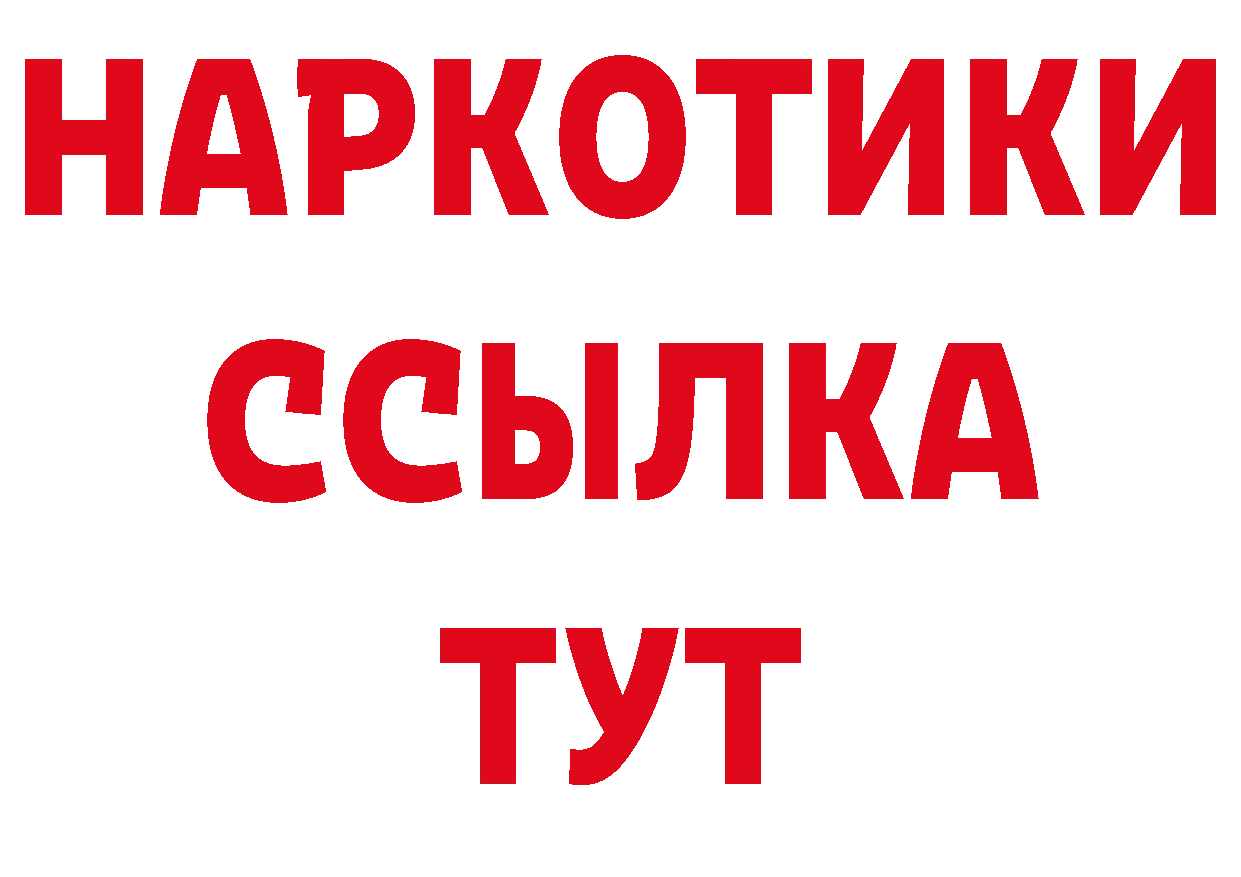 НАРКОТИКИ
ССЫЛКА
ТУТ